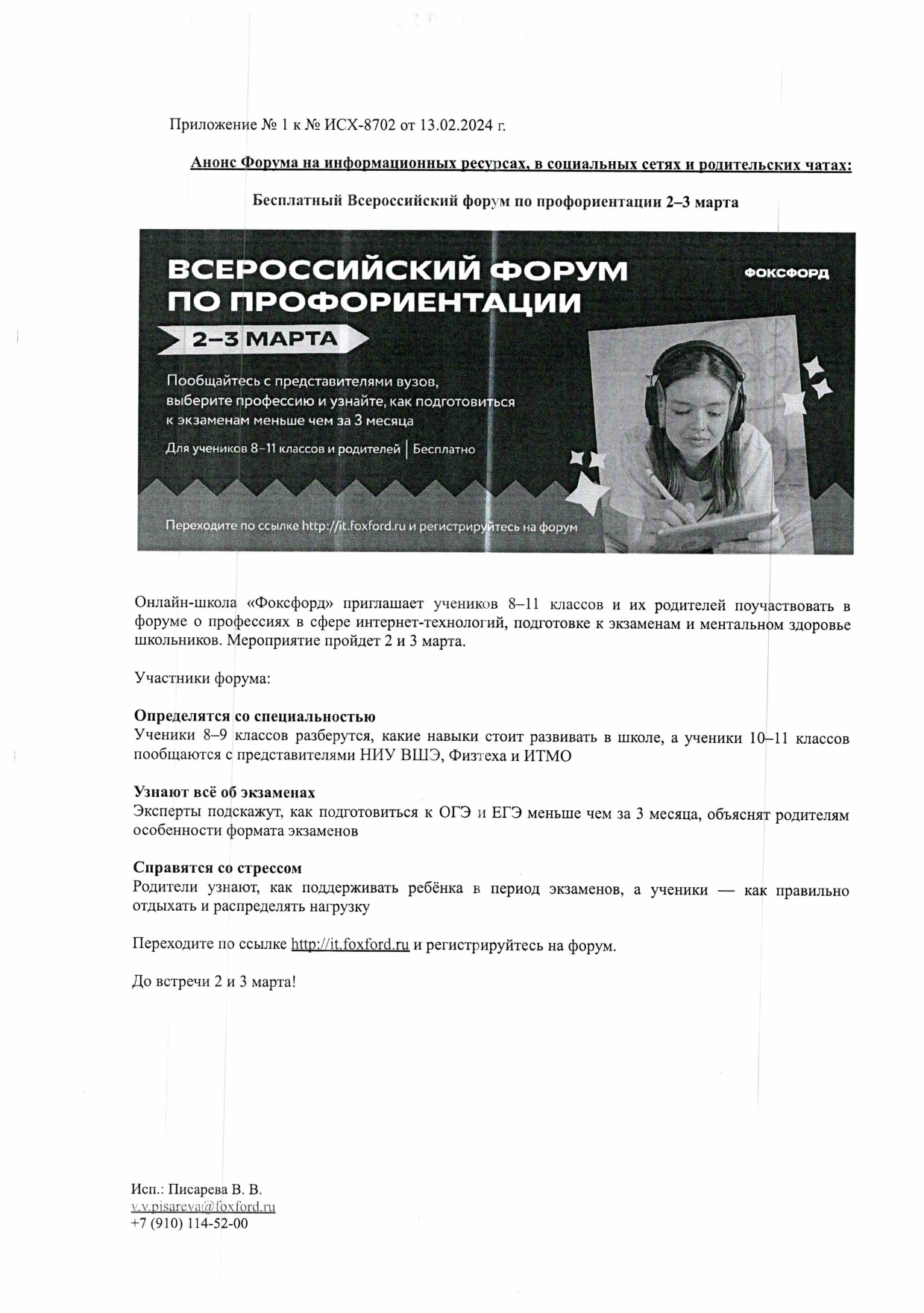 Приложение № 1 к № ИСХ-8702 от 13.02.2024 г.

Анонс Форума на информационных ресурсах, в социальных сетях и родительских чатах:

Бесплатный Всероссийский форум по профориентации 2–3 марта

ВСЕРОССИЙСКИЙ ФОРУМ ПО ПРОФОРИЕНТАЦИИ

ФОКСФОРД

2–3 МАРТА

Пообщайтесь с представителями вузов, выберите профессию и узнайте, как подготовиться к экзаменам меньше чем за 3 месяца

Для учеников 8–11 классов и родителей | Бесплатно

Переходите по ссылке http://it.foxford.ru и регистрируйтесь на форум

Онлайн-школа «Фоксфорд» приглашает учеников 8–11 классов и их родителей поучаствовать в форуме о профессиях в сфере интернет-технологий, подготовке к экзаменам и ментальном здоровье школьников. Мероприятие пройдет 2 и 3 марта.

Участники форума:

Определятся со специальностью
Ученики 8–9 классов разберутся, какие навыки стоит развивать в школе, а ученики 10–11 классов пообщаются с представителями НИУ ВШЭ, Физтеха и ИТМО

Узнают всё об экзаменах
Эксперты подскажут, как подготовиться к ОГЭ и ЕГЭ меньше чем за 3 месяца, объяснят родителям особенности формата экзаменов

Справятся со стрессом
Родители узнают, как поддерживать ребёнка в период экзаменов, а ученики — как правильно отдыхать и распределять нагрузку

Переходите по ссылке http://it.foxford.ru и регистрируйтесь на форум.

До встречи 2 и 3 марта!

Исп.: Писарева В. В.
v.v.pisareva@foxford.ru
+7 (910) 114-52-00